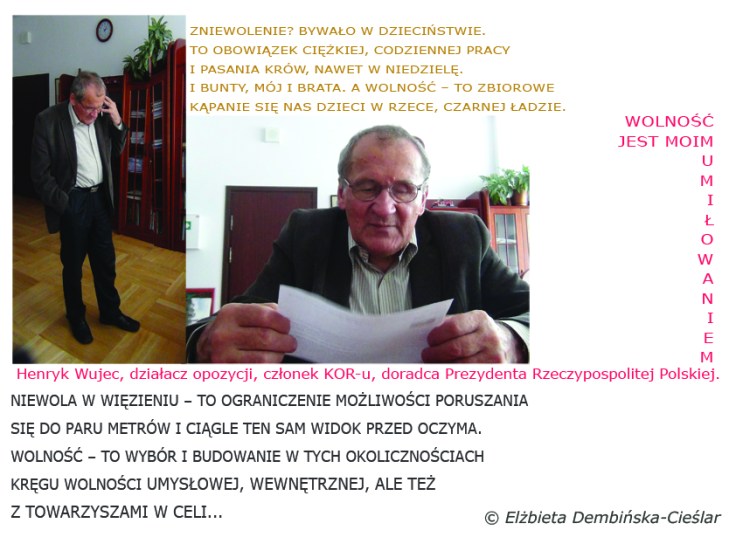 ZNIEWOLENIE? BYWAŁO W DZIECIŃSTWIE.
TO OBOWIĄZEK CIĘŻKIEJ, CODZIENNEJ PRACY
I PASANIA KRÓW, NAWET W NIEDZIELĘ.
I BUNTY, MÓJ I BRATA. A WOLNOŚĆ – TO ZBIOROWE
KĄPANIE SIĘ NAS DZIECI W RZECE, CZARNEJ ŁADZIE.

WOLNOŚĆ
JEST MOIM
UMIŁOWANIEM

Henryk Wujec, działacz opozycji, członek KOR-u, doradca Prezydenta Rzeczypospolitej Polskiej.

NIEWOLA W WIĘZIENIU – TO OGRANICZENIE MOŻLIWOŚCI PORUSZANIA SIĘ DO PARU METRÓW I CIĄGLE TEN SAM WIDOK PRZED OCZYMA.
WOLNOŚĆ – TO WYBÓR I BUDOWANIE W TYCH OKOLICZNOŚCIACH KRĘGU WOLNOŚCI UMYSŁOWEJ, WEWNĘTRZNEJ, ALE TEŻ Z TOWARZYSZAMI W CELI...

© Elżbieta Dembińska-Cieślar